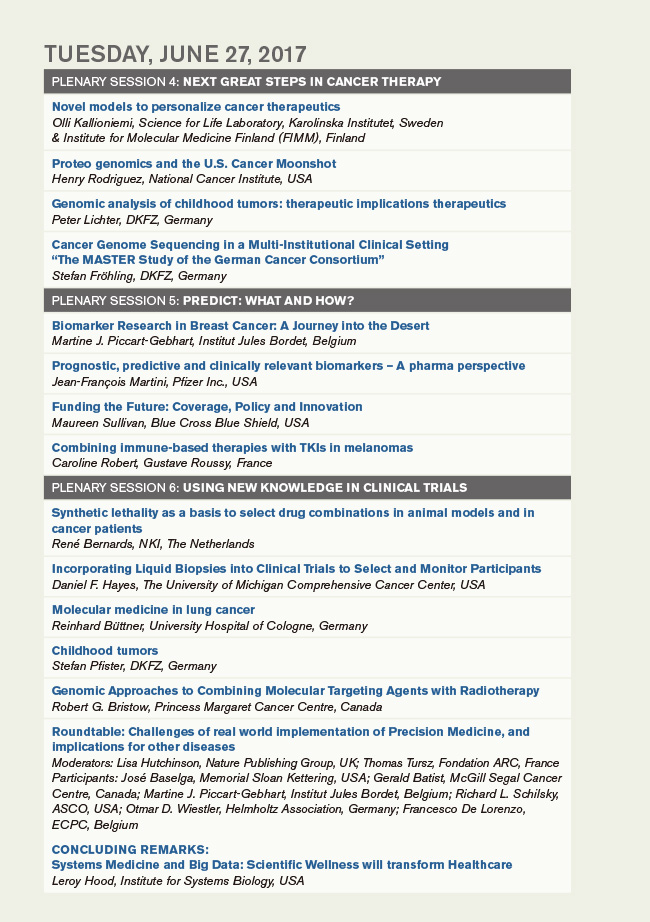 TUESDAY, JUNE 27, 2017

PLENARY SESSION 4: NEXT GREAT STEPS IN CANCER THERAPY

Novel models to personalize cancer therapeutics
Olli Kallioniemi, Science for Life Laboratory, Karolinska Institutet, Sweden & Institute for Molecular Medicine Finland (FIMM), Finland

Proteo genomics and the U.S. Cancer Moonshot
Henry Rodriguez, National Cancer Institute, USA

Genomic analysis of childhood tumors: therapeutic implications therapeutics
Peter Lichter, DKFZ, Germany

Cancer Genome Sequencing in a Multi-Institutional Clinical Setting "The MASTER Study of the German Cancer Consortium"
Stefan Fröhling, DKFZ, Germany

PLENARY SESSION 5: PREDICT: WHAT AND HOW?

Biomarker Research in Breast Cancer: A Journey into the Desert
Martine J. Piccart-Gebhart, Institut Jules Bordet, Belgium

Prognostic, predictive and clinically relevant biomarkers – A pharma perspective
Jean-François Martini, Pfizer Inc., USA

Funding the Future: Coverage, Policy and Innovation
Maureen Sullivan, Blue Cross Blue Shield, USA

Combining immune-based therapies with TKIs in melanomas
Caroline Robert, Gustave Roussy, France

PLENARY SESSION 6: USING NEW KNOWLEDGE IN CLINICAL TRIALS

Synthetic lethality as a basis to select drug combinations in animal models and in cancer patients
René Bernards, NKI, The Netherlands

Incorporating Liquid Biopsies into Clinical Trials to Select and Monitor Participants
Daniel F. Hayes, The University of Michigan Comprehensive Cancer Center, USA

Molecular medicine in lung cancer
Reinhard Büttner, University Hospital of Cologne, Germany

Childhood tumors
Stefan Pfister, DKFZ, Germany

Genomic Approaches to Combining Molecular Targeting Agents with Radiotherapy
Robert G. Bristow, Princess Margaret Cancer Centre, Canada

Roundtable: Challenges of real world implementation of Precision Medicine, and implications for other diseases
Moderators: Lisa Hutchinson, Nature Publishing Group, UK; Thomas Tursz, Fondation ARC, France
Participants: José Baselga, Memorial Sloan Kettering, USA; Gerald Batist, McGill Segal Cancer Centre, Canada; Martine J. Piccart-Gebhart, Institut Jules Bordet, Belgium; Richard L. Schilsky, ASCO, USA; Otmar D. Wiestler, Helmholtz Association, Germany; Francesco De Lorenzo, ECPC, Belgium

CONCLUDING REMARKS:
Systems Medicine and Big Data: Scientific Wellness will transform Healthcare
Leroy Hood, Institute for Systems Biology, USA